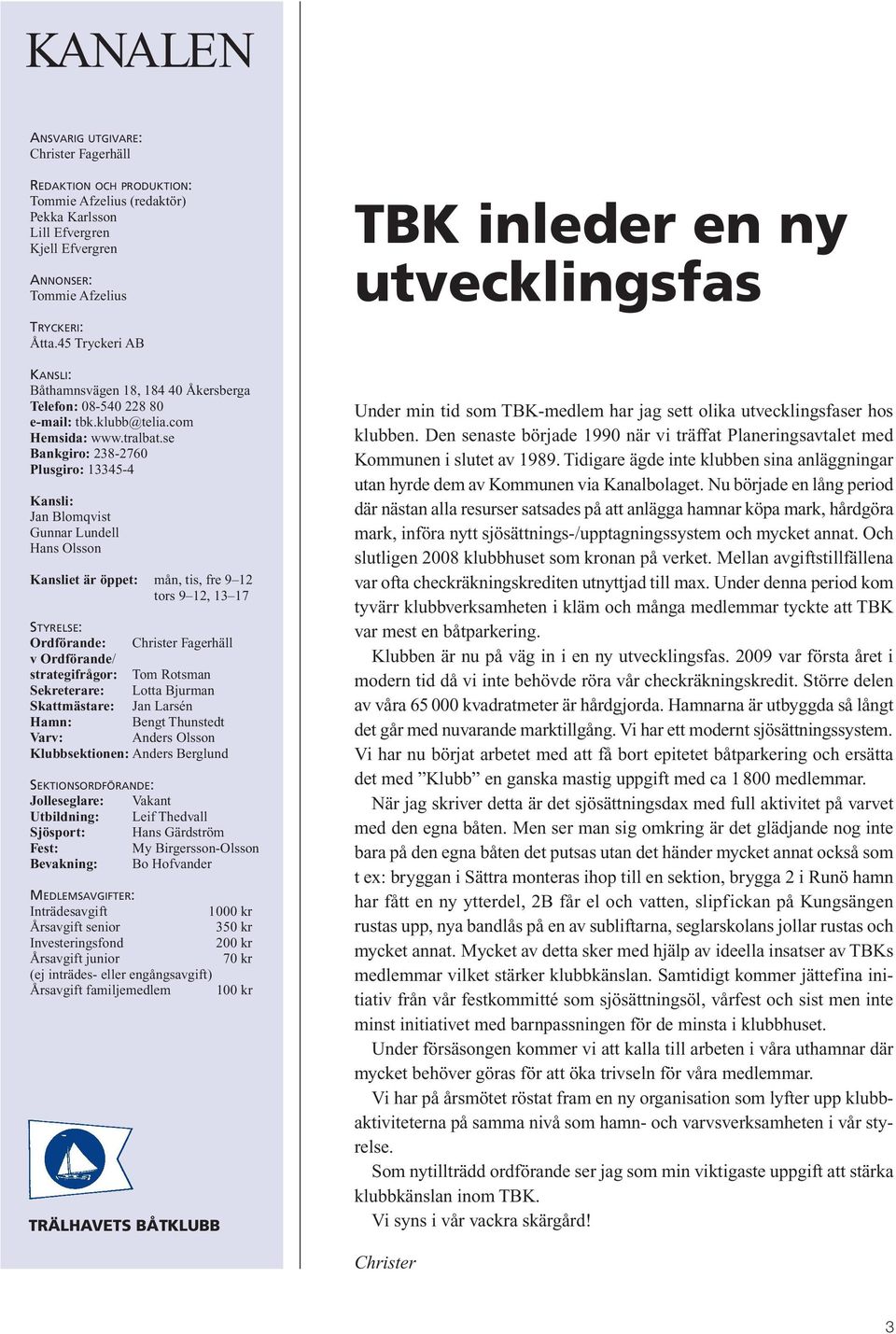 KANALEN

ANSVARIG UTGIVARE:
Christer Fagerhäll

REDAKTION OCH PRODUKTION:
Tommie Afzelius (redaktör)
Pekka Karlsson
Lill Efvergren
Kjell Efvergren

ANNONSER:
Tommie Afzelius

TRYCKERI:
Åtta.45 Tryckeri AB

KANSLI:
Båthamnsvägen 18, 184 40 Åkersberga
Telefon: 08-540 228 80
e-mail: tbk.klubb@telia.com
Hemsida: www.tralbat.se
Bankgiro: 238-2760
Plusgiro: 13345-4

Kansli:
Jan Blomqvist
Gunnar Lundell
Hans Olsson

Kansliet är öppet: mån, tis, fre 9–12 tors 9–12, 13–17

STYRELSE:
Ordförande: Christer Fagerhäll
v Ordförande/ strategifrågor: Tom Rotsman
Sekreterare: Lotta Bjurman
Skattmästare: Jan Larsén
Hamn: Bengt Thunstedt
Varv: Anders Olsson
Klubbsektionen: Anders Berglund

SEKTIONSORDFÖRANDE:
Jolleseglare: Vakant
Utbildning: Leif Thedvall
Sjösport: Hans Gärdström
Fest: My Birgersson-Olsson
Bevakning: Bo Hofvander

MEDLEMSAVGIFTER:
Inträdesavgift 1000 kr
Årsavgift senior 350 kr
Investeringsfond 200 kr
Årsavgift junior 70 kr
(ej inträdes- eller engångsavgift)
Årsavgift familjemedlem 100 kr

TRÄLHAVETS BÅTKLUBB

TBK inleder en ny utvecklingsfas

Under min tid som TBK-medlem har jag sett olika utvecklingsfaser hos klubben. Den senaste började 1990 när vi träffat Planeringsavtalet med Kommunen i slutet av 1989. Tidigare ägde inte klubben sina anläggningar utan hyrde dem av Kommunen via Kanalbolaget. Nu började en lång period där nästan alla resurser satsades på att anlägga hamnar köpa mark, hårdgöra mark, införa nytt sjösättnings-/upptagningssystem och mycket annat. Och slutligen 2008 klubbhuset som kronan på verket. Mellan avgiftstillfällena var ofta checkräkningskrediten utnyttjad till max. Under denna period kom tyvärr klubbverksamheten i kläm och många medlemmar tyckte att TBK var mest en båtparkering.

Klubben är nu på väg in i en ny utvecklingsfas. 2009 var första året i modern tid då vi inte behövde röra vår checkräkningskredit. Större delen av våra 65 000 kvadratmeter är hårdgjorda. Hamnarna är utbyggda så långt det går med nuvarande marktillgång. Vi har ett modernt sjösättningssystem. Vi har nu börjat arbetet med att få bort epitetet båtparkering och ersätta det med ”Klubb” en ganska mastig uppgift med ca 1 800 medlemmar.

När jag skriver detta är det sjösättningsdax med full aktivitet på varvet med den egna båten. Men ser man sig omkring är det glädjande nog inte bara på den egna båten det putsas utan det händer mycket annat också som t ex: bryggan i Sättra monteras ihop till en sektion, brygga 2 i Runö hamn har fått en ny ytterdel, 2B får el och vatten, slipfickan på Kungsängen rustas upp, nya bandlås på en av subliftarna, seglarskolans jollar rustas och mycket annat. Mycket av detta sker med hjälp av ideella insatser av TBKs medlemmar vilket stärker klubbkänslan. Samtidigt kommer jättefina initiativ från vår festkommitté som sjösättningsöl, vårfest och sist men inte minst initiativet med barnpassningen för de minsta i klubbhuset.

Under försäsongen kommer vi att kalla till arbeten i våra uthamnar där mycket behöver göras för att öka trivseln för våra medlemmar.

Vi har på årsmötet röstat fram en ny organisation som lyfter upp klubbaktiviteterna på samma nivå som hamn- och varvsverksamheten i vår styrelse.

Som nytillträdd ordförande ser jag som min viktigaste uppgift att stärka klubbkänslan inom TBK.

Vi syns i vår vackra skärgård!

Christer

3